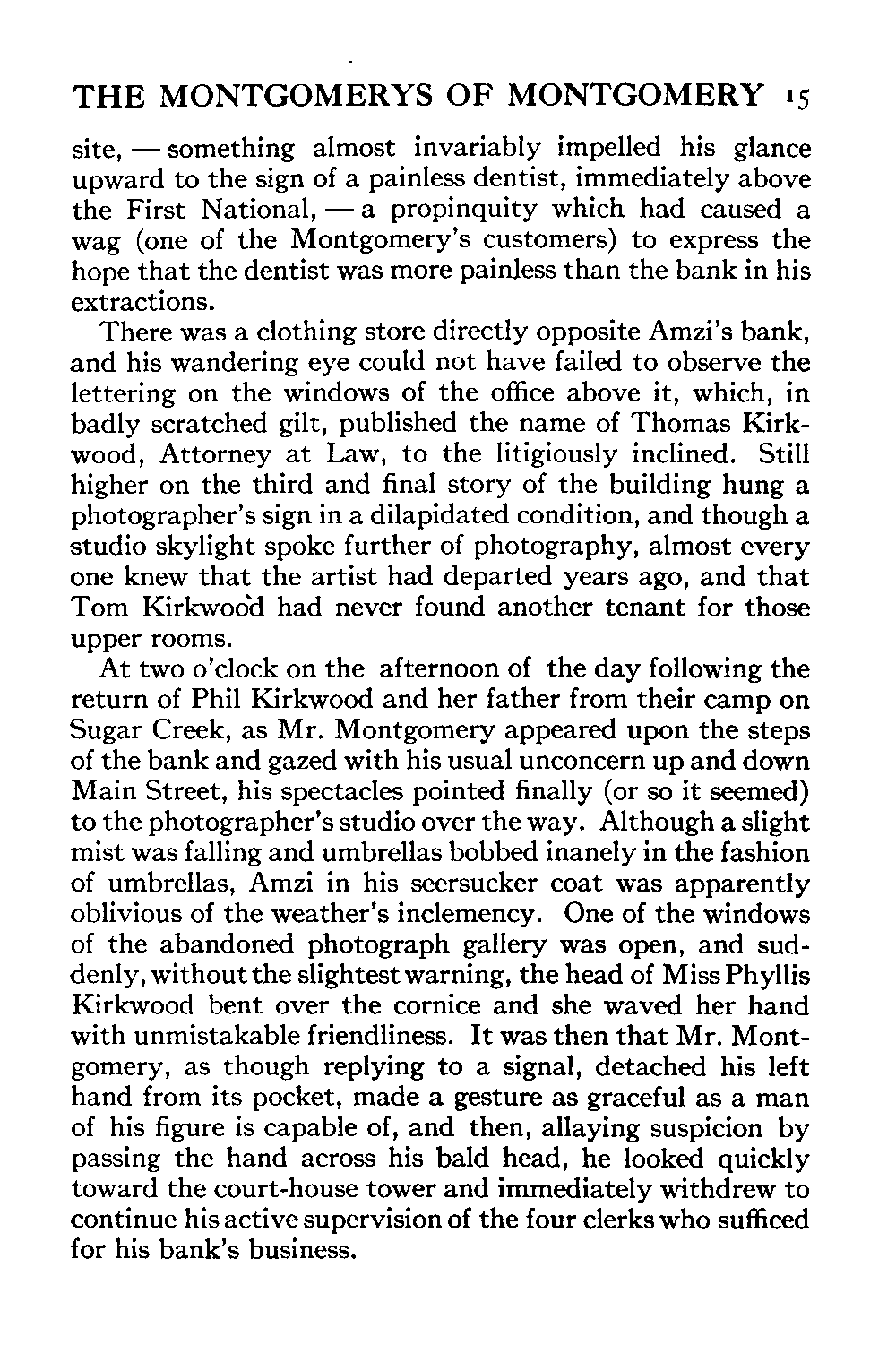 THE MONTGOMERYS OF MONTGOMERY 15

site, — something almost invariably impelled his glance upward to the sign of a painless dentist, immediately above the First National, — a propinquity which had caused a wag (one of the Montgomery's customers) to express the hope that the dentist was more painless than the bank in his extractions.

There was a clothing store directly opposite Amzi's bank, and his wandering eye could not have failed to observe the lettering on the windows of the office above it, which, in badly scratched gilt, published the name of Thomas Kirkwood, Attorney at Law, to the litigiously inclined. Still higher on the third and final story of the building hung a photographer's sign in a dilapidated condition, and though a studio skylight spoke further of photography, almost every one knew that the artist had departed years ago, and that Tom Kirkwood had never found another tenant for those upper rooms.

At two o'clock on the afternoon of the day following the return of Phil Kirkwood and her father from their camp on Sugar Creek, as Mr. Montgomery appeared upon the steps of the bank and gazed with his usual unconcern up and down Main Street, his spectacles pointed finally (or so it seemed) to the photographer's studio over the way. Although a slight mist was falling and umbrellas bobbed inanely in the fashion of umbrellas, Amzi in his seersucker coat was apparently oblivious of the weather's inclemency. One of the windows of the abandoned photograph gallery was open, and suddenly, without the slightest warning, the head of Miss Phyllis Kirkwood bent over the cornice and she waved her hand with unmistakable friendliness. It was then that Mr. Montgomery, as though replying to a signal, detached his left hand from its pocket, made a gesture as graceful as a man of his figure is capable of, and then, allaying suspicion by passing the hand across his bald head, he looked quickly toward the court-house tower and immediately withdrew to continue his active supervision of the four clerks who sufficed for his bank's business.